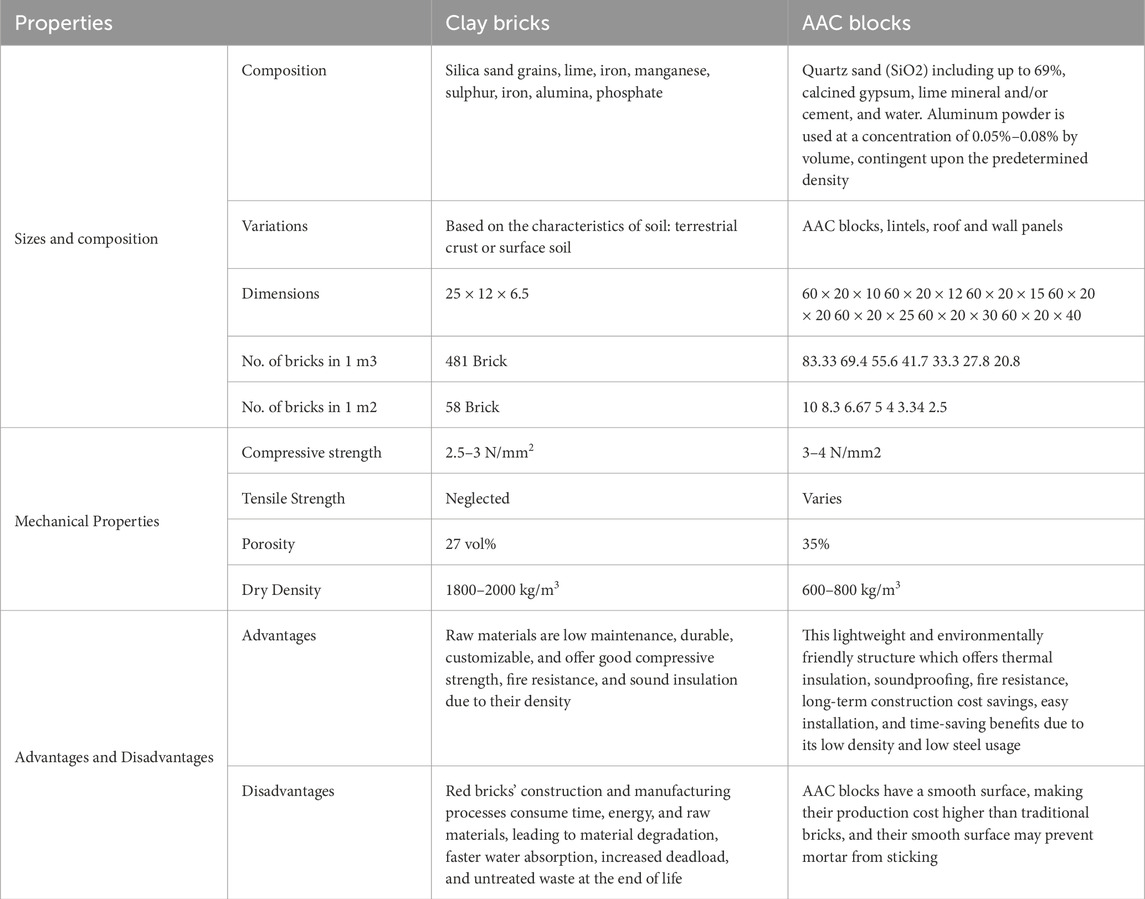 | Properties | | Clay bricks | AAC blocks |
|---|---|---|---|
| Sizes and composition | Composition | Silica sand grains, lime, iron, manganese, sulphur, iron, alumina, phosphate | Quartz sand (SiO2) including up to 69%, calcined gypsum, lime mineral and/or cement, and water. Aluminum powder is used at a concentration of 0.05%–0.08% by volume, contingent upon the predetermined density |
| | Variations | Based on the characteristics of soil: terrestrial crust or surface soil | AAC blocks, lintels, roof and wall panels |
| | Dimensions | 25 × 12 × 6.5 | 60 × 20 × 10 60 × 20 × 12 60 × 20 × 15 60 × 20 × 20 60 × 20 × 25 60 × 20 × 30 60 × 20 × 40 |
| | No. of bricks in 1 m3 | 481 Brick | 83.33 69.4 55.6 41.7 33.3 27.8 20.8 |
| | No. of bricks in 1 m2 | 58 Brick | 10 8.3 6.67 5 4 3.34 2.5 |
| Mechanical Properties | Compressive strength | 2.5–3 N/mm$^2$ | 3–4 N/mm2 |
| | Tensile Strength | Neglected | Varies |
| | Porosity | 27 vol% | 35% |
| | Dry Density | 1800–2000 kg/m$^3$ | 600–800 kg/m$^3$ |
| Advantages and Disadvantages | Advantages | Raw materials are low maintenance, durable, customizable, and offer good compressive strength, fire resistance, and sound insulation due to their density | This lightweight and environmentally friendly structure which offers thermal insulation, soundproofing, fire resistance, long-term construction cost savings, easy installation, and time-saving benefits due to its low density and low steel usage |
| | Disadvantages | Red bricks' construction and manufacturing processes consume time, energy, and raw materials, leading to material degradation, faster water absorption, increased deadload, and untreated waste at the end of life | AAC blocks have a smooth surface, making their production cost higher than traditional bricks, and their smooth surface may prevent mortar from sticking |